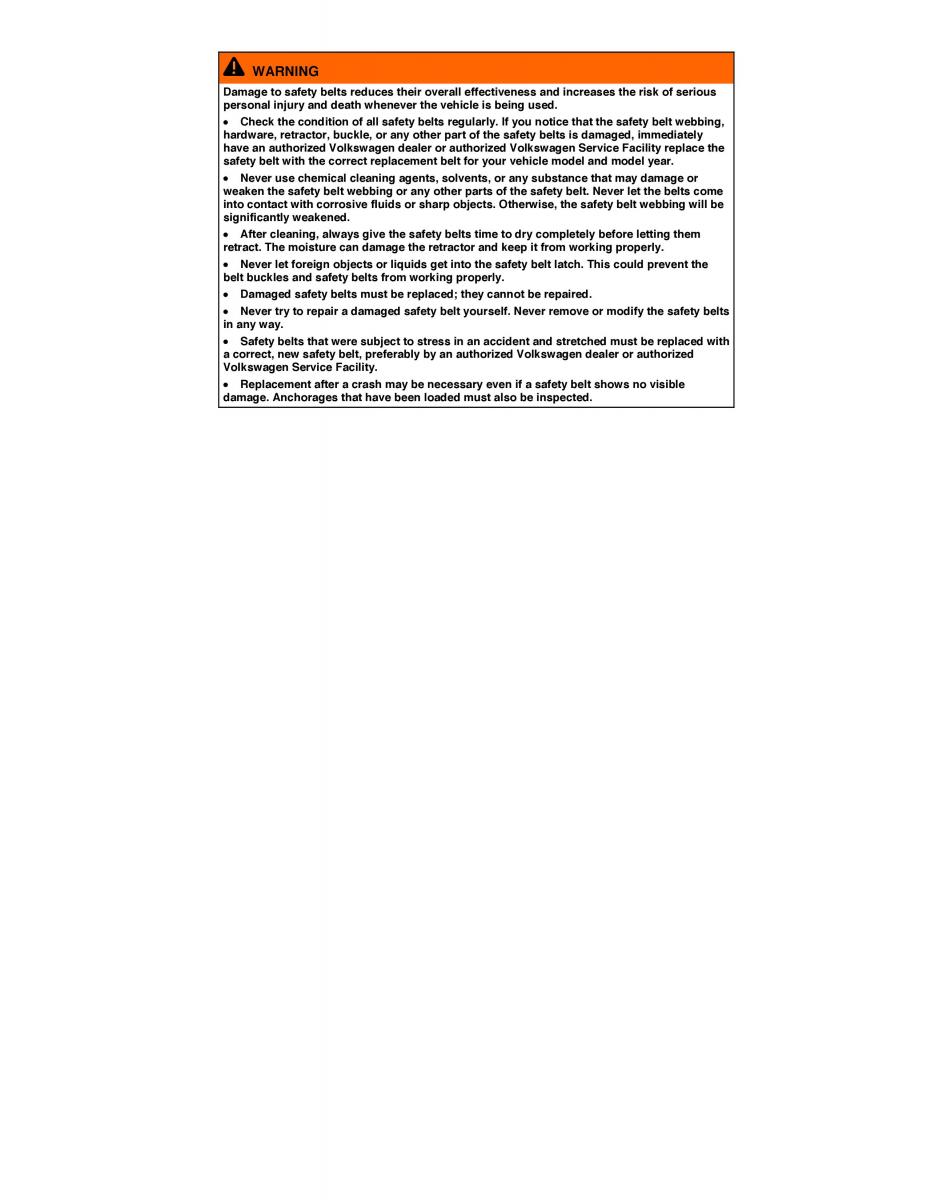 WARNING

Damage to safety belts reduces their overall effectiveness and increases the risk of serious personal injury and death whenever the vehicle is being used.

• Check the condition of all safety belts regularly. If you notice that the safety belt webbing, hardware, retractor, buckle, or any other part of the safety belts is damaged, immediately have an authorized Volkswagen dealer or authorized Volkswagen Service Facility replace the safety belt with the correct replacement belt for your vehicle model and model year.

• Never use chemical cleaning agents, solvents, or any substance that may damage or weaken the safety belt webbing or any other parts of the safety belt. Never let the belts come into contact with corrosive fluids or sharp objects. Otherwise, the safety belt webbing will be significantly weakened.

• After cleaning, always give the safety belts time to dry completely before letting them retract. The moisture can damage the retractor and keep it from working properly.

• Never let foreign objects or liquids get into the safety belt latch. This could prevent the belt buckles and safety belts from working properly.

• Damaged safety belts must be replaced; they cannot be repaired.

• Never try to repair a damaged safety belt yourself. Never remove or modify the safety belts in any way.

• Safety belts that were subject to stress in an accident and stretched must be replaced with a correct, new safety belt, preferably by an authorized Volkswagen dealer or authorized Volkswagen Service Facility.

• Replacement after a crash may be necessary even if a safety belt shows no visible damage. Anchorages that have been loaded must also be inspected.